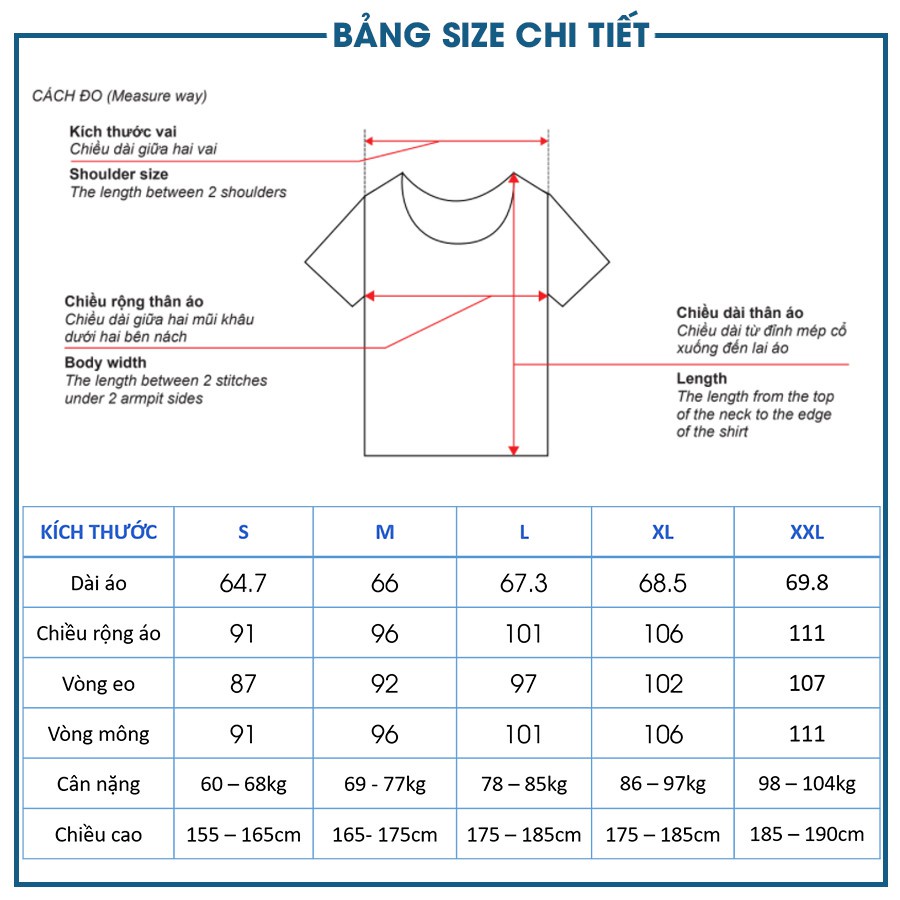 BẢNG SIZE CHI TIẾT

CÁCH ĐO (Measure way)

Kích thước vai
Chiều dài giữa hai vai
Shoulder size
The length between 2 shoulders

Chiều rộng thân áo
Chiều dài giữa hai mũi khâu dưới hai bên nách
Body width
The length between 2 stitches under 2 armpit sides

Chiều dài thân áo
Chiều dài từ đỉnh mép cổ xuống đến lai áo
Length
The length from the top of the neck to the edge of the shirt

| KÍCH THƯỚC | S | M | L | XL | XXL |
|---|---|---|---|---|---|
| Dài áo | 64.7 | 66 | 67.3 | 68.5 | 69.8 |
| Chiều rộng áo | 91 | 96 | 101 | 106 | 111 |
| Vòng eo | 87 | 92 | 97 | 102 | 107 |
| Vòng mông | 91 | 96 | 101 | 106 | 111 |
| Cân nặng | 60 – 68kg | 69 - 77kg | 78 – 85kg | 86 – 97kg | 98 – 104kg |
| Chiều cao | 155 – 165cm | 165- 175cm | 175 – 185cm | 175 – 185cm | 185 – 190cm |